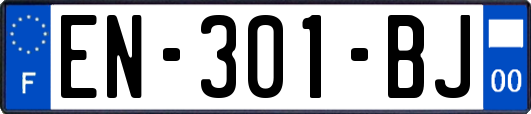 F
EN-301-BJ
00